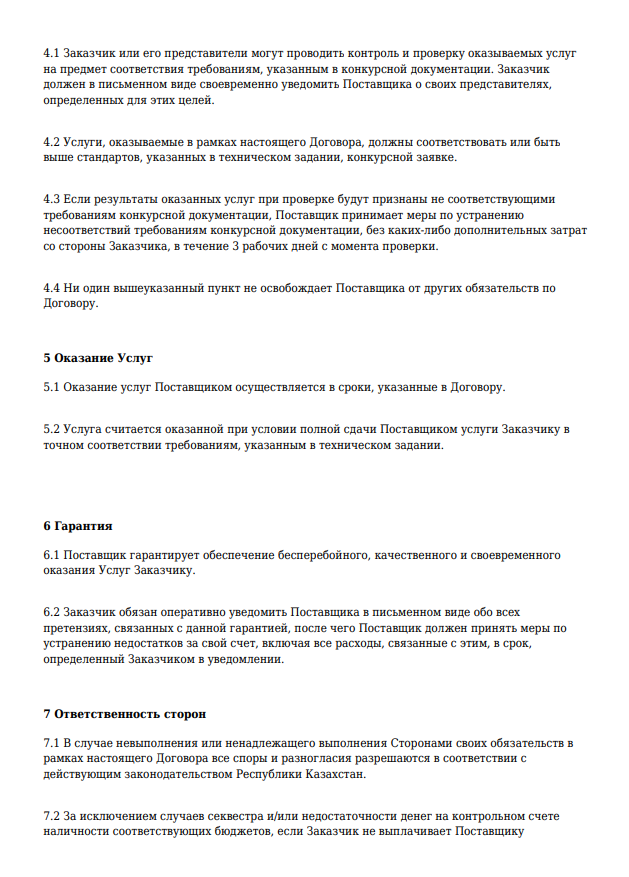 4.1 Заказчик или его представители могут проводить контроль и проверку оказываемых услуг на предмет соответствия требованиям, указанным в конкурсной документации. Заказчик должен в письменном виде своевременно уведомить Поставщика о своих представителях, определенных для этих целей.

4.2 Услуги, оказываемые в рамках настоящего Договора, должны соответствовать или быть выше стандартов, указанных в техническом задании, конкурсной заявке.

4.3 Если результаты оказанных услуг при проверке будут признаны не соответствующими требованиям конкурсной документации, Поставщик принимает меры по устранению несоответствий требованиям конкурсной документации, без каких-либо дополнительных затрат со стороны Заказчика, в течение 3 рабочих дней с момента проверки.

4.4 Ни один вышеуказанный пункт не освобождает Поставщика от других обязательств по Договору.

5 Оказание Услуг

5.1 Оказание услуг Поставщиком осуществляется в сроки, указанные в Договору.

5.2 Услуга считается оказанной при условии полной сдачи Поставщиком услуги Заказчику в точном соответствии требованиям, указанным в техническом задании.

6 Гарантия

6.1 Поставщик гарантирует обеспечение бесперебойного, качественного и своевременного оказания Услуг Заказчику.

6.2 Заказчик обязан оперативно уведомить Поставщика в письменном виде обо всех претензиях, связанных с данной гарантией, после чего Поставщик должен принять меры по устранению недостатков за свой счет, включая все расходы, связанные с этим, в срок, определенный Заказчиком в уведомлении.

7 Ответственность сторон

7.1 В случае невыполнения или ненадлежащего выполнения Сторонами своих обязательств в рамках настоящего Договора все споры и разногласия разрешаются в соответствии с действующим законодательством Республики Казахстан.

7.2 За исключением случаев секвестра и/или недостаточности денег на контрольном счете наличности соответствующих бюджетов, если Заказчик не выплачивает Поставщику